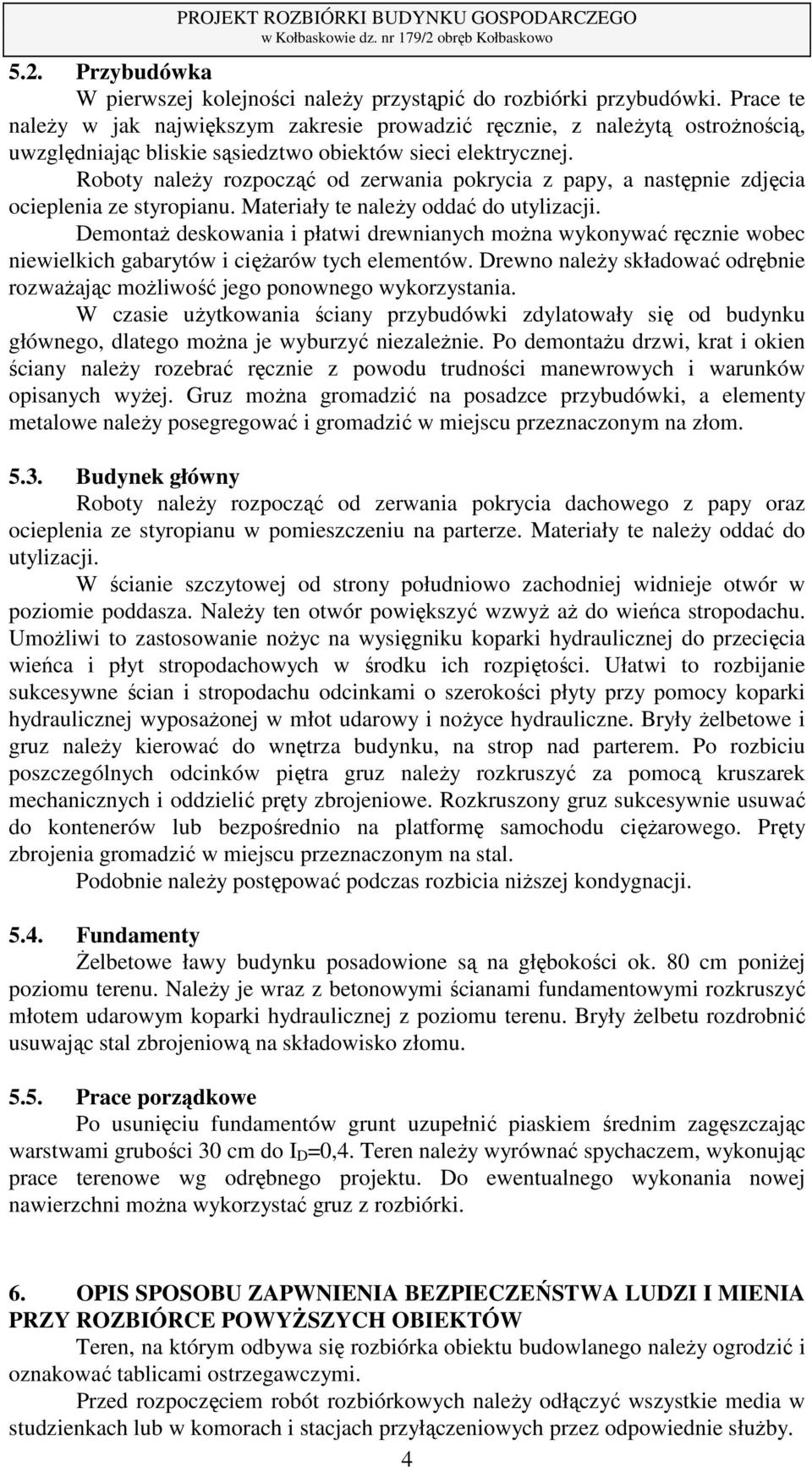 PROJEKT ROZBIÓRKI BUDYNKU GOSPODARCZEGO
w Kołbaskowie dz. nr 179/2 obręb Kołbaskowo

5.2. Przybudówka
W pierwszej kolejności należy przystąpić do rozbiórki przybudówki. Prace te należy w jak największym zakresie prowadzić ręcznie, z należytą ostrożnością, uwzględniając bliskie sąsiedztwo obiektów sieci elektrycznej.

Roboty należy rozpocząć od zerwania pokrycia z papy, a następnie zdjęcia ocieplenia ze styropianu. Materiały te należy oddać do utylizacji.

Demontaż deskowania i płatwi drewnianych można wykonywać ręcznie wobec niewielkich gabarytów i ciężarów tych elementów. Drewno należy składować odrębnie rozważając możliwość jego ponownego wykorzystania.

W czasie użytkowania ściany przybudówki zdylatowały się od budynku głównego, dlatego można je wyburzyć niezależnie. Po demontażu drzwi, krat i okien ściany należy rozebrać ręcznie z powodu trudności manewrowych i warunków opisanych wyżej. Gruz można gromadzić na posadzce przybudówki, a elementy metalowe należy posegregować i gromadzić w miejscu przeznaczonym na złom.

5.3. Budynek główny
Roboty należy rozpocząć od zerwania pokrycia dachowego z papy oraz ocieplenia ze styropianu w pomieszczeniu na parterze. Materiały te należy oddać do utylizacji.

W ścianie szczytowej od strony południowo zachodniej widnieje otwór w poziomie poddasza. Należy ten otwór powiększyć wzwyż aż do wieńca stropodachu. Umożliwi to zastosowanie nożyc na wysięgniku koparki hydraulicznej do przecięcia wieńca i płyt stropodachowych w środku ich rozpiętości. Ułatwi to rozbijanie sukcesywne ścian i stropodachu odcinkami o szerokości płyty przy pomocy koparki hydraulicznej wyposażonej w młot udarowy i nożyce hydrauliczne. Bryły żelbetowe i gruz należy kierować do wnętrza budynku, na strop nad parterem. Po rozbiciu poszczególnych odcinków piętra gruz należy rozkruszyć za pomocą kruszarek mechanicznych i oddzielić pręty zbrojeniowe. Rozkruszony gruz sukcesywnie usuwać do kontenerów lub bezpośrednio na platformę samochodu ciężarowego. Pręty zbrojenia gromadzić w miejscu przeznaczonym na stal.

Podobnie należy postępować podczas rozbicia niższej kondygnacji.

5.4. Fundamenty
Żelbetowe ławy budynku posadowione są na głębokości ok. 80 cm poniżej poziomu terenu. Należy je wraz z betonowymi ścianami fundamentowymi rozkruszyć młotem udarowym koparki hydraulicznej z poziomu terenu. Bryły żelbetu rozdrobnić usuwając stal zbrojeniową na składowisko złomu.

5.5. Prace porządkowe
Po usunięciu fundamentów grunt uzupełnić piaskiem średnim zagęszczając warstwami grubości 30 cm do $I_D$=0,4. Teren należy wyrównać spychaczem, wykonując prace terenowe wg odrębnego projektu. Do ewentualnego wykonania nowej nawierzchni można wykorzystać gruz z rozbiórki.

6. OPIS SPOSOBU ZAPWNIENIA BEZPIECZEŃSTWA LUDZI I MIENIA PRZY ROZBIÓRCE POWYŻSZYCH OBIEKTÓW
Teren, na którym odbywa się rozbiórka obiektu budowlanego należy ogrodzić i oznakować tablicami ostrzegawczymi.

Przed rozpoczęciem robót rozbiórkowych należy odłączyć wszystkie media w studzienkach lub w komorach i stacjach przyłączeniowych przez odpowiednie służby.

4